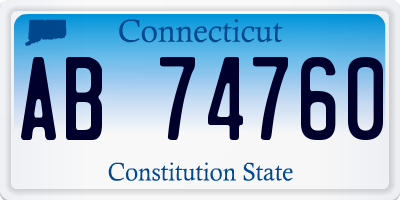 Connecticut

AB 74760

Constitution State